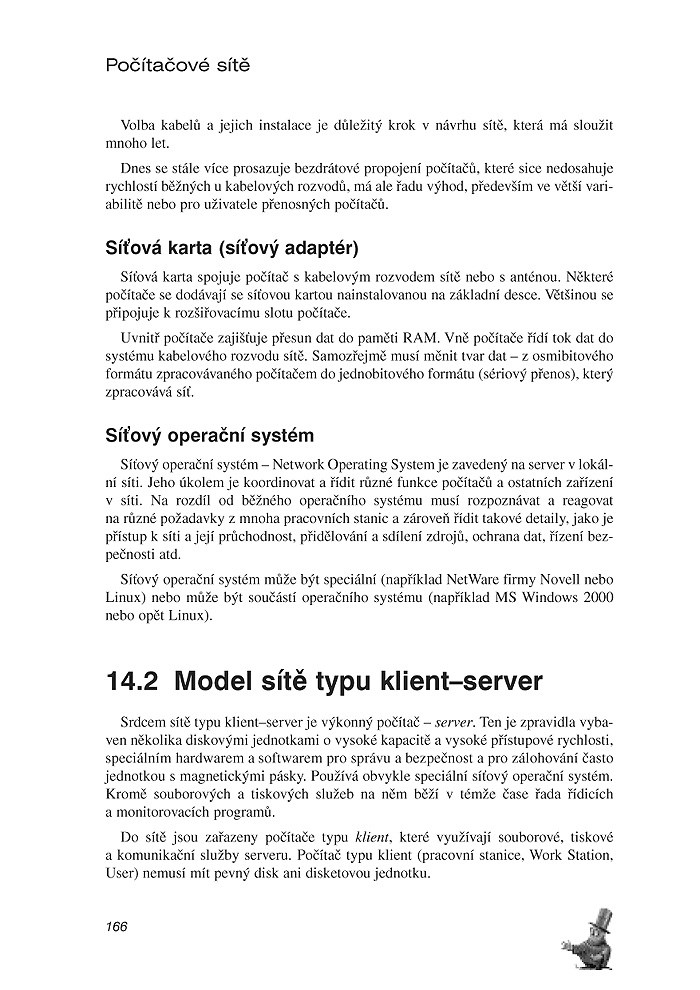 Počítačové sítě

Volba kabelů a jejich instalace je důležitý krok v návrhu sítě, která má sloužit mnoho let.

Dnes se stále více prosazuje bezdrátové propojení počítačů, které sice nedosahuje rychlostí běžných u kabelových rozvodů, má ale řadu výhod, především ve větší variabilitě nebo pro uživatele přenosných počítačů.

Síťová karta (síťový adaptér)

Síťová karta spojuje počítač s kabelovým rozvodem sítě nebo s anténou. Některé počítače se dodávají se síťovou kartou nainstalovanou na základní desce. Většinou se připojuje k rozšiřovacímu slotu počítače.

Uvnitř počítače zajišťuje přesun dat do paměti RAM. Vně počítače řídí tok dat do systému kabelového rozvodu sítě. Samozřejmě musí měnit tvar dat – z osmibitového formátu zpracovávaného počítačem do jednobitového formátu (sériový přenos), který zpracovává síť.

Síťový operační systém

Síťový operační systém – Network Operating System je zavedený na server v lokální síti. Jeho úkolem je koordinovat a řídit různé funkce počítačů a ostatních zařízení v síti. Na rozdíl od běžného operačního systému musí rozpoznávat a reagovat na různé požadavky z mnoha pracovních stanic a zároveň řídit takové detaily, jako je přístup k síti a její průchodnost, přidělování a sdílení zdrojů, ochrana dat, řízení bezpečnosti atd.

Síťový operační systém může být speciální (například NetWare firmy Novell nebo Linux) nebo může být součástí operačního systému (například MS Windows 2000 nebo opět Linux).

14.2 Model sítě typu klient–server

Srdcem sítě typu klient–server je výkonný počítač – server. Ten je zpravidla vybaven několika diskovými jednotkami o vysoké kapacitě a vysoké přístupové rychlosti, speciálním hardwarem a softwarem pro správu a bezpečnost a pro zálohování často jednotkou s magnetickými pásky. Používá obvykle speciální síťový operační systém. Kromě souborových a tiskových služeb na něm běží v témže čase řada řídicích a monitorovacích programů.

Do sítě jsou zařazeny počítače typu klient, které využívají souborové, tiskové a komunikační služby serveru. Počítač typu klient (pracovní stanice, Work Station, User) nemusí mít pevný disk ani disketovou jednotku.

166